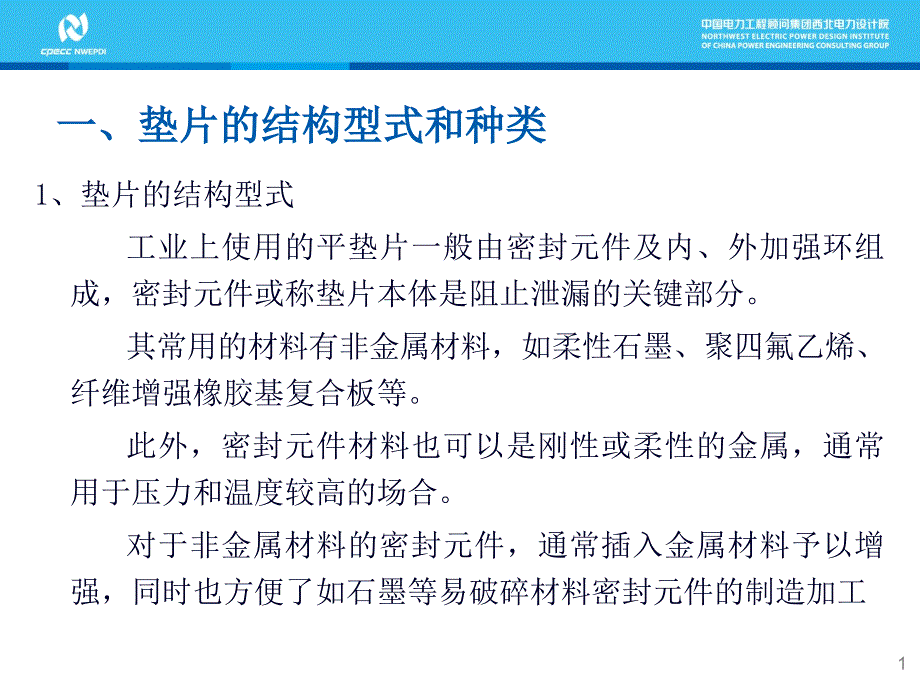 CPECC NWEPDI

中国电力工程顾问集团西北电力设计院
NORTHWEST ELECTRIC POWER DESIGN INSTITUTE
OF CHINA POWER ENGINEERING CONSULTING GROUP

一、垫片的结构型式和种类

1、垫片的结构型式

工业上使用的平垫片一般由密封元件及内、外加强环组成，密封元件或称垫片本体是阻止泄漏的关键部分。

其常用的材料有非金属材料，如柔性石墨、聚四氟乙烯、纤维增强橡胶基复合板等。

此外，密封元件材料也可以是刚性或柔性的金属，通常用于压力和温度较高的场合。

对于非金属材料的密封元件，通常插入金属材料予以增强，同时也方便了如石墨等易破碎材料密封元件的制造加工

1